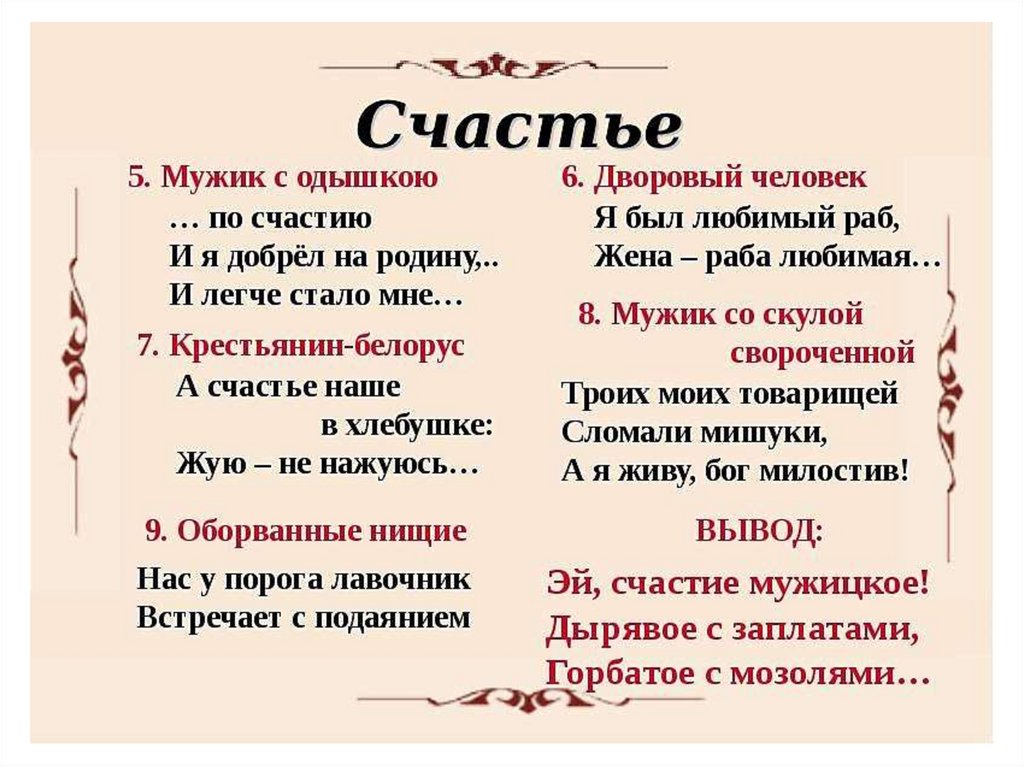 Счастье

5. Мужик с одышкою
… по счастию
И я добрёл на родину,..
И легче стало мне…

7. Крестьянин-белорус
А счастье наше
в хлебушке:
Жую – не нажуюсь…

9. Оборванные нищие
Нас у порога лавочник
Встречает с подаянием

6. Дворовый человек
Я был любимый раб,
Жена – раба любимая…

8. Мужик со скулой
свороченной
Троих моих товарищей
Сломали мишуки,
А я живу, бог милостив!

ВЫВОД:
Эй, счастие мужицкое!
Дырявое с заплатами,
Горбатое с мозолями…